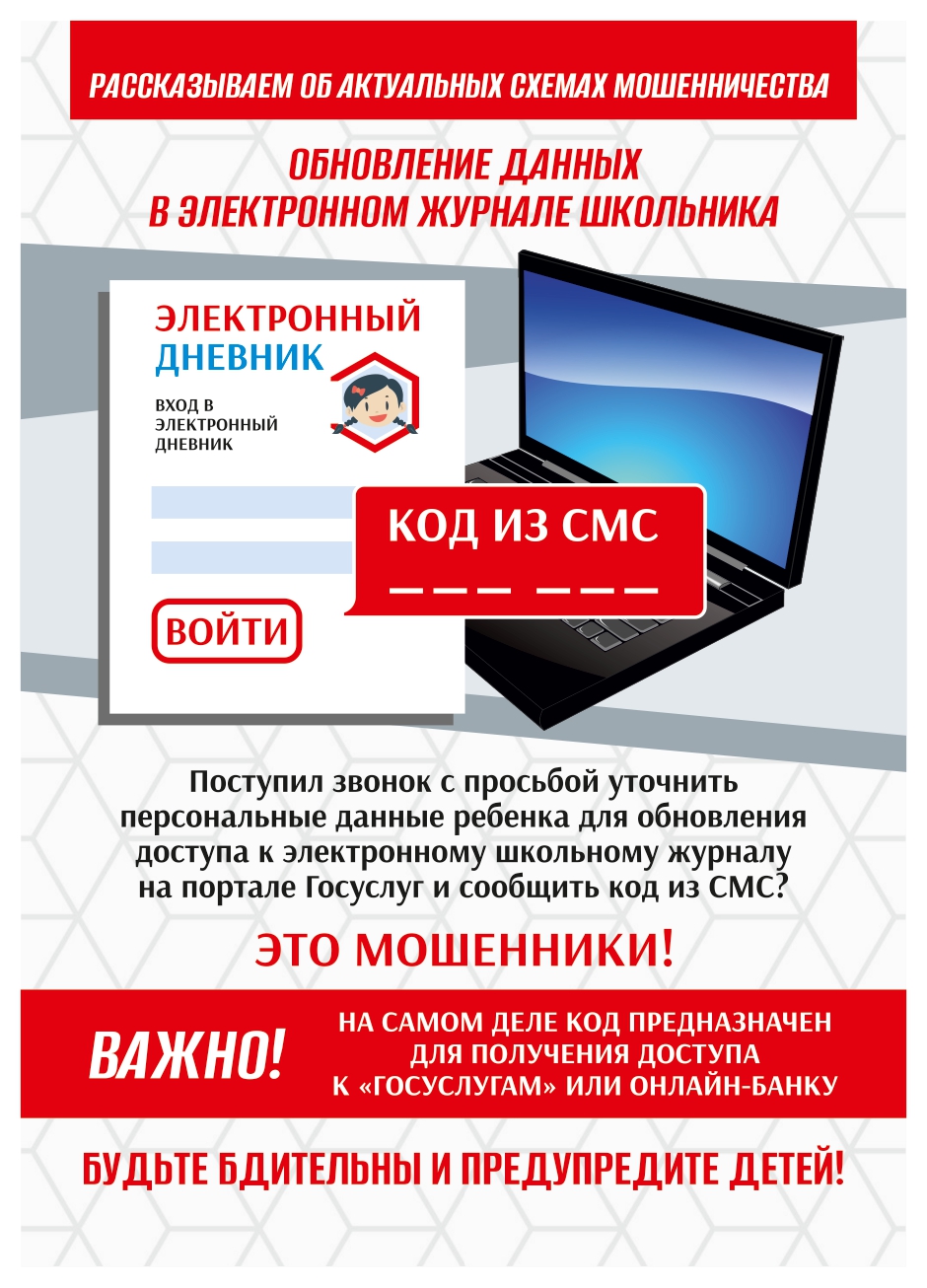 РАССКАЗЫВАЕМ ОБ АКТУАЛЬНЫХ СХЕМАХ МОШЕННИЧЕСТВА

ОБНОВЛЕНИЕ ДАННЫХ
В ЭЛЕКТРОННОМ ЖУРНАЛЕ ШКОЛЬНИКА

ЭЛЕКТРОННЫЙ
ДНЕВНИК

ВХОД В
ЭЛЕКТРОННЫЙ
ДНЕВНИК

ВОЙТИ

КОД ИЗ СМС

Поступил звонок с просьбой уточнить персональные данные ребенка для обновления доступа к электронному школьному журналу на портале Госуслуг и сообщить код из СМС?

ЭТО МОШЕННИКИ!

ВАЖНО!

НА САМОМ ДЕЛЕ КОД ПРЕДНАЗНАЧЕН
ДЛЯ ПОЛУЧЕНИЯ ДОСТУПА
К «ГОСУСЛУГАМ» ИЛИ ОНЛАЙН-БАНКУ

БУДЬТЕ БДИТЕЛЬНЫ И ПРЕДУПРЕДИТЕ ДЕТЕЙ!